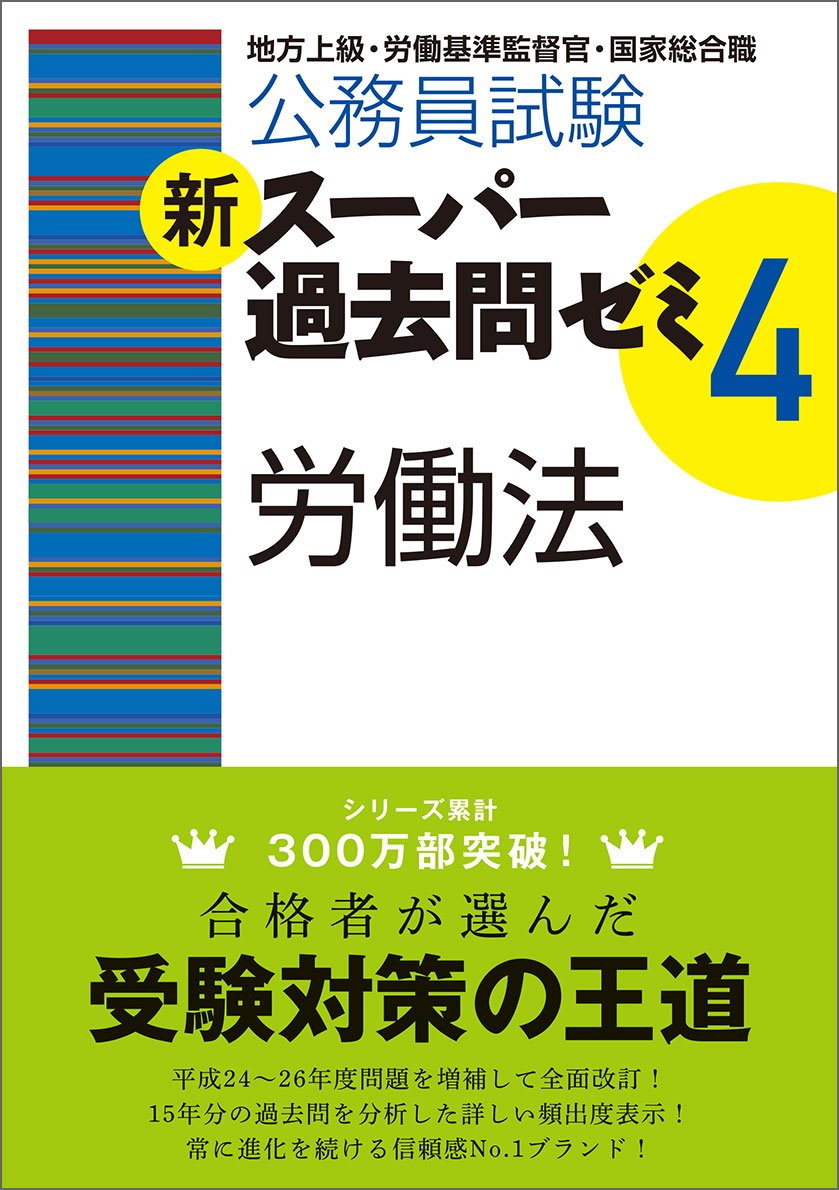 地方上級・労働基準監督官・国家総合職

公務員試験

新スーパー過去問ゼミ4

労働法

シリーズ累計
300万部突破！

合格者が選んだ
受験対策の王道

平成24～26年度問題を増補して全面改訂！
15年分の過去問を分析した詳しい頻出度表示！
常に進化を続ける信頼感No.1ブランド！